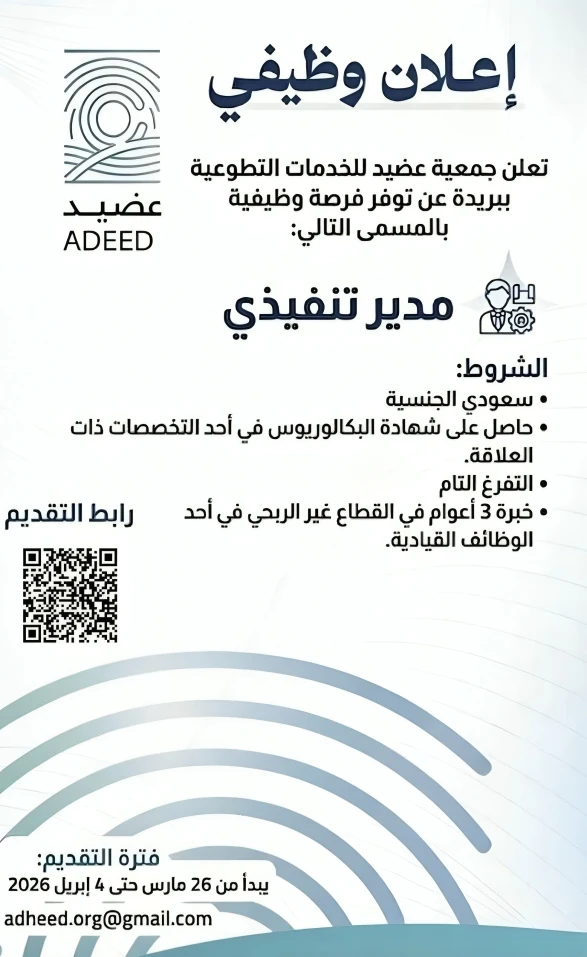 إعلان وظيفي

عضيد
ADEED

تعلن جمعية عضيد للخدمات التطوعية ببريدة عن توفر فرصة وظيفية بالمسمى التالي:

مدير تنفيذي

الشروط:
• سعودي الجنسية
• حاصل على شهادة البكالوريوس في أحد التخصصات ذات العلاقة.
• التفرغ التام
• خبرة 3 أعوام في القطاع غير الربحي في أحد الوظائف القيادية.

رابط التقديم

فترة التقديم:
يبدأ من 26 مارس حتى 4 إبريل 2026

adheed.org@gmail.com